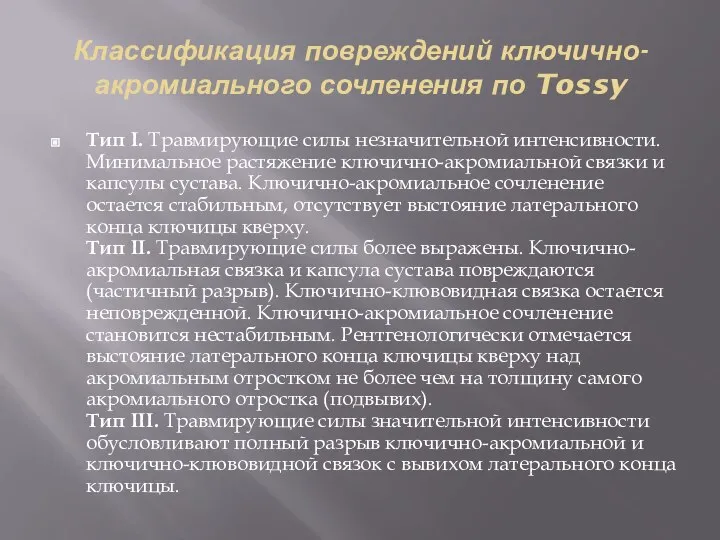 Классификация повреждений ключично-акромиального сочленения по Tossy

Тип I. Травмирующие силы незначительной интенсивности. Минимальное растяжение ключично-акромиальной связки и капсулы сустава. Ключично-акромиальное сочленение остается стабильным, отсутствует выстояние латерального конца ключицы кверху.
Тип II. Травмирующие силы более выражены. Ключично-акромиальная связка и капсула сустава повреждаются (частичный разрыв). Ключично-клювовидная связка остается неповрежденной. Ключично-акромиальное сочленение становится нестабильным. Рентгенологически отмечается выстояние латерального конца ключицы кверху над акромиальным отростком не более чем на толщину самого акромиального отростка (подвывих).
Тип III. Травмирующие силы значительной интенсивности обусловливают полный разрыв ключично-акромиальной и ключично-клювовидной связок с вывихом латерального конца ключицы.